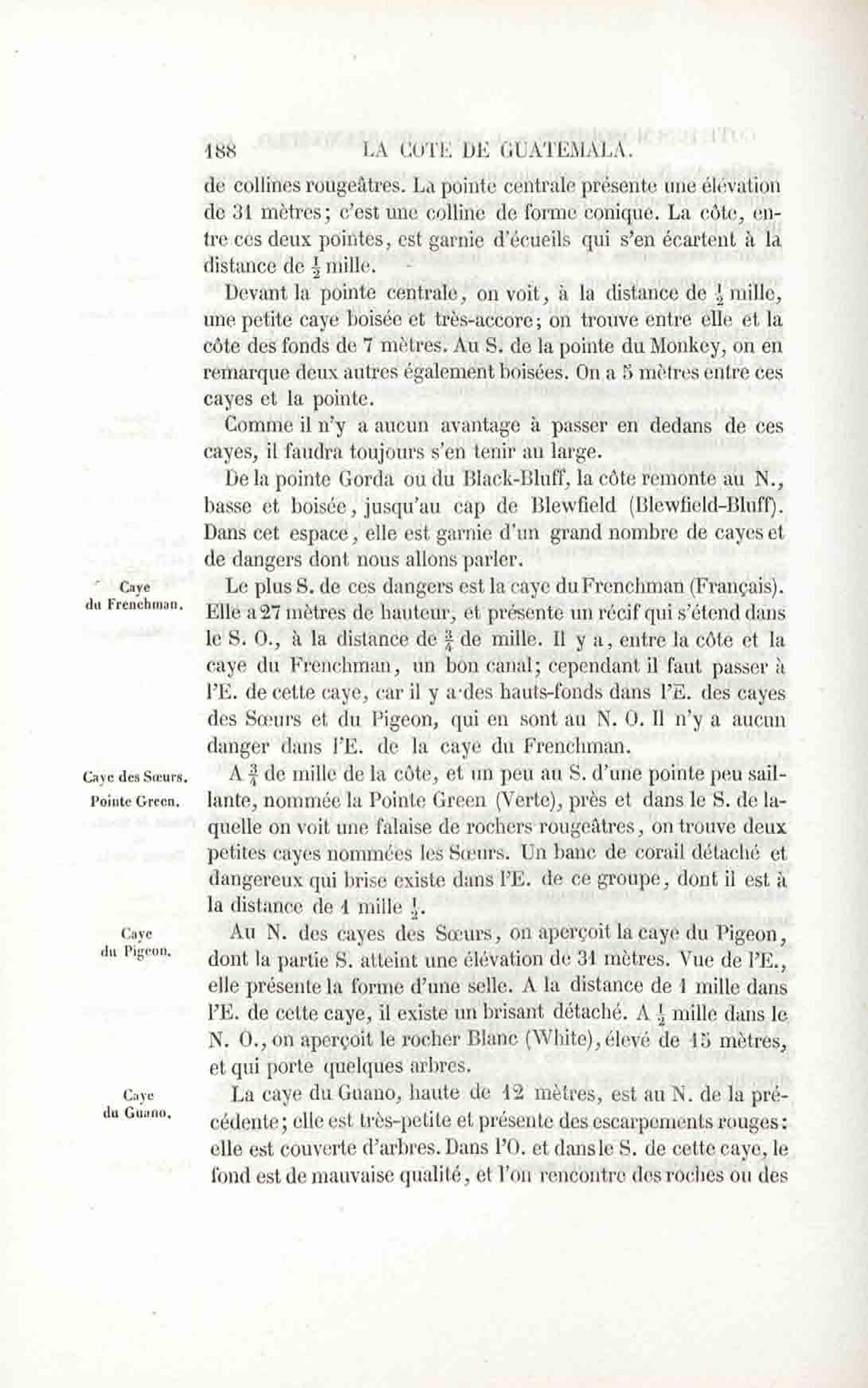 188 LA COTE DE GUATEMALA.

de collines rougeâtres. La pointe centrale présente une élévation de 31 mètres; c'est une colline de forme conique. La côte, entre ces deux pointes, est garnie d'écueils qui s'en écartent à la distance de $\frac{1}{2}$ mille.

Devant la pointe centrale, on voit, à la distance de $\frac{1}{2}$ mille, une petite caye boisée et très-accore; on trouve entre elle et la côte des fonds de 7 mètres. Au S. de la pointe du Monkey, on en remarque deux autres également boisées. On a 5 mètres entre ces cayes et la pointe.

Comme il n'y a aucun avantage à passer en dedans de ces cayes, il faudra toujours s'en tenir au large.

De la pointe Gorda ou du Black-Bluff, la côte remonte au N., basse et boisée, jusqu'au cap de Blewfield (Blewfield-Bluff). Dans cet espace, elle est garnie d'un grand nombre de cayes et de dangers dont nous allons parler.

Caye du Frenchman.

Le plus S. de ces dangers est la caye du Frenchman (Français). Elle a 27 mètres de hauteur, et présente un récif qui s'étend dans le S. O., à la distance de $\frac{3}{4}$ de mille. Il y a, entre la côte et la caye du Frenchman, un bon canal; cependant il faut passer à l'E. de cette caye, car il y a des hauts-fonds dans l'E. des cayes des Sœurs et du Pigeon, qui en sont au N. O. Il n'y a aucun danger dans l'E. de la caye du Frenchman.

Caye des Sœurs. Pointe Green.

A $\frac{3}{4}$ de mille de la côte, et un peu au S. d'une pointe peu saillante, nommée la Pointe Green (Verte), près et dans le S. de laquelle on voit une falaise de rochers rougeâtres, on trouve deux petites cayes nommées les Sœurs. Un banc de corail détaché et dangereux qui brise existe dans l'E. de ce groupe, dont il est à la distance de 1 mille $\frac{1}{2}$.

Caye du Pigeon.

Au N. des cayes des Sœurs, on aperçoit la caye du Pigeon, dont la partie S. atteint une élévation de 31 mètres. Vue de l'E., elle présente la forme d'une selle. A la distance de 1 mille dans l'E. de cette caye, il existe un brisant détaché. A $\frac{1}{2}$ mille dans le N. O., on aperçoit le rocher Blanc (White), élevé de 15 mètres, et qui porte quelques arbres.

Caye du Guano.

La caye du Guano, haute de 12 mètres, est au N. de la précédente; elle est très-petite et présente des escarpements rouges: elle est couverte d'arbres. Dans l'O. et dans le S. de cette caye, le fond est de mauvaise qualité, et l'on rencontre des roches ou des